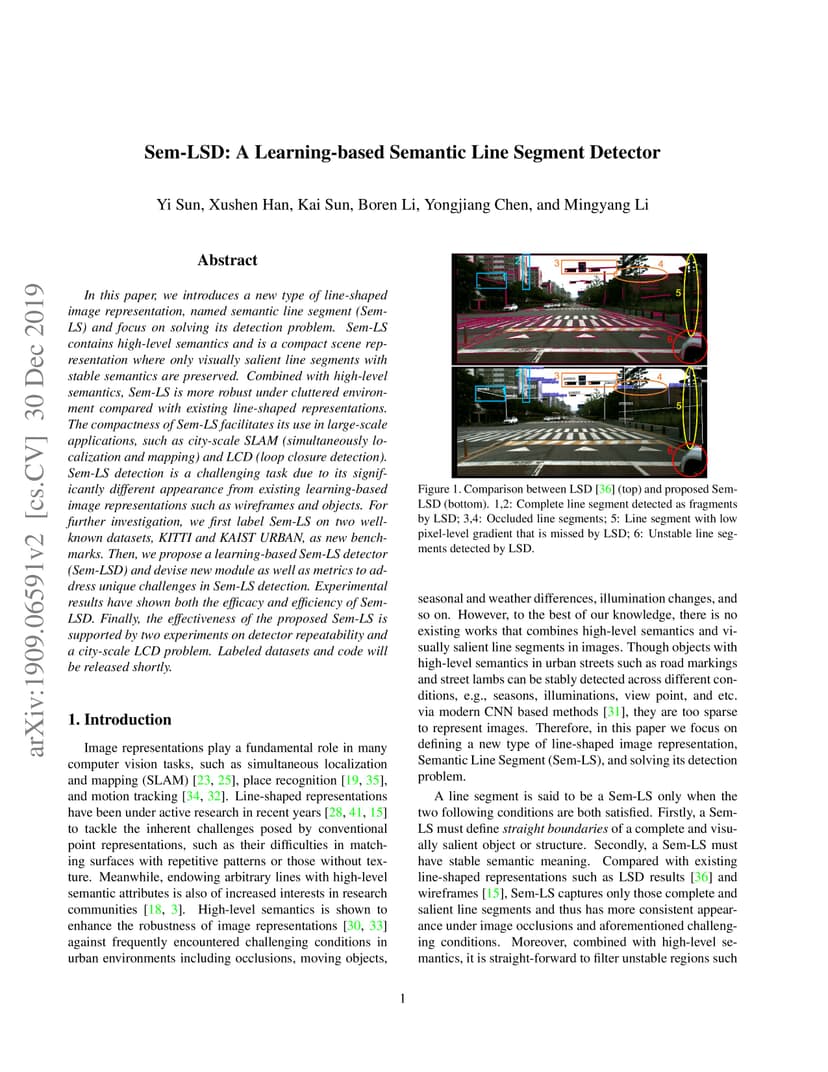 arXiv:1909.06591v2 [cs.CV] 30 Dec 2019

Sem-LSD: A Learning-based Semantic Line Segment Detector

Yi Sun, Xushen Han, Kai Sun, Boren Li, Yongjiang Chen, and Mingyang Li

Abstract

In this paper, we introduces a new type of line-shaped image representation, named semantic line segment (Sem-LS) and focus on solving its detection problem. Sem-LS contains high-level semantics and is a compact scene representation where only visually salient line segments with stable semantics are preserved. Combined with high-level semantics, Sem-LS is more robust under cluttered environment compared with existing line-shaped representations. The compactness of Sem-LS facilitates its use in large-scale applications, such as city-scale SLAM (simultaneously localization and mapping) and LCD (loop closure detection). Sem-LS detection is a challenging task due to its significantly different appearance from existing learning-based image representations such as wireframes and objects. For further investigation, we first label Sem-LS on two well-known datasets, KITTI and KAIST URBAN, as new benchmarks. Then, we propose a learning-based Sem-LS detector (Sem-LSD) and devise new module as well as metrics to address unique challenges in Sem-LS detection. Experimental results have shown both the efficacy and efficiency of Sem-LSD. Finally, the effectiveness of the proposed Sem-LS is supported by two experiments on detector repeatability and a city-scale LCD problem. Labeled datasets and code will be released shortly.

1. Introduction

Image representations play a fundamental role in many computer vision tasks, such as simultaneous localization and mapping (SLAM) [23, 25], place recognition [19, 35], and motion tracking [34, 32]. Line-shaped representations have been under active research in recent years [28, 41, 15] to tackle the inherent challenges posed by conventional point representations, such as their difficulties in matching surfaces with repetitive patterns or those without texture. Meanwhile, endowing arbitrary lines with high-level semantic attributes is also of increased interests in research communities [18, 3]. High-level semantics is shown to enhance the robustness of image representations [30, 33] against frequently encountered challenging conditions in urban environments including occlusions, moving objects,

1 2 3 4 5 6
1 2 3 4 5 6

Figure 1. Comparison between LSD [36] (top) and proposed Sem-LSD (bottom). 1,2: Complete line segment detected as fragments by LSD; 3,4: Occluded line segments; 5: Line segment with low pixel-level gradient that is missed by LSD; 6: Unstable line segments detected by LSD.

seasonal and weather differences, illumination changes, and so on. However, to the best of our knowledge, there is no existing works that combines high-level semantics and visually salient line segments in images. Though objects with high-level semantics in urban streets such as road markings and street lambs can be stably detected across different conditions, e.g., seasons, illuminations, view point, and etc. via modern CNN based methods [31], they are too sparse to represent images. Therefore, in this paper we focus on defining a new type of line-shaped image representation, Semantic Line Segment (Sem-LS), and solving its detection problem.

A line segment is said to be a Sem-LS only when the two following conditions are both satisfied. Firstly, a Sem-LS must define straight boundaries of a complete and visually salient object or structure. Secondly, a Sem-LS must have stable semantic meaning. Compared with existing line-shaped representations such as LSD results [36] and wireframes [15], Sem-LS captures only those complete and salient line segments and thus has more consistent appearance under image occlusions and aforementioned challenging conditions. Moreover, combined with high-level semantics, it is straight-forward to filter unstable regions such

1